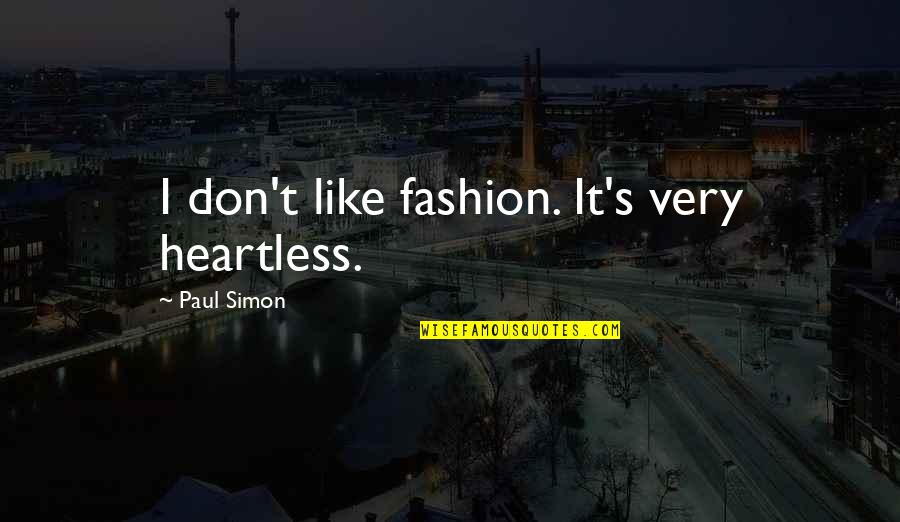 I don't like fashion. It's very heartless.

~ Paul Simon

WISEFAMOUSQUOTES.COM